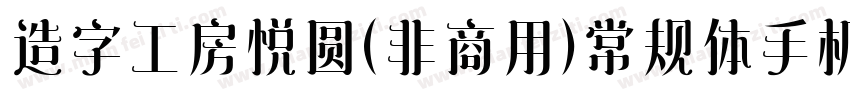 造字工房悦圆(非商用)常规体手机